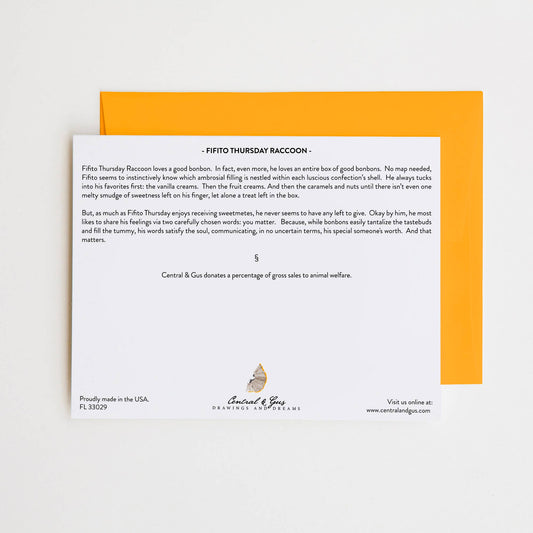 - FIFITO THURSDAY RACCOON -

Fifito Thursday Raccoon loves a good bonbon. In fact, even more, he loves an entire box of good bonbons. No map needed, Fifito seems to instinctively know which ambrosial filling is nestled within each luscious confection's shell. He always tucks into his favorites first: the vanilla creams. Then the fruit creams. And then the caramels and nuts until there isn't even one melty smudge of sweetness left on his finger, let alone a treat left in the box.

But, as much as Fifito Thursday enjoys receiving sweetmetes, he never seems to have any left to give. Okay by him, he most likes to share his feelings via two carefully chosen words: you matter. Because, while bonbons easily tantalize the tastebuds and fill the tummy, his words satisfy the soul, communicating, in no uncertain terms, his special someone's worth. And that matters.

§

Central & Gus donates a percentage of gross sales to animal welfare.

Proudly made in the USA.
FL 33029

Central & Gus
DRAWINGS AND DREAMS

Visit us online at:
www.centralandgus.com